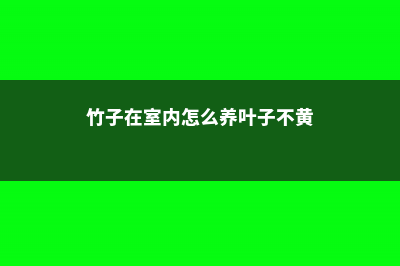 竹子在室内怎么养叶子不黄